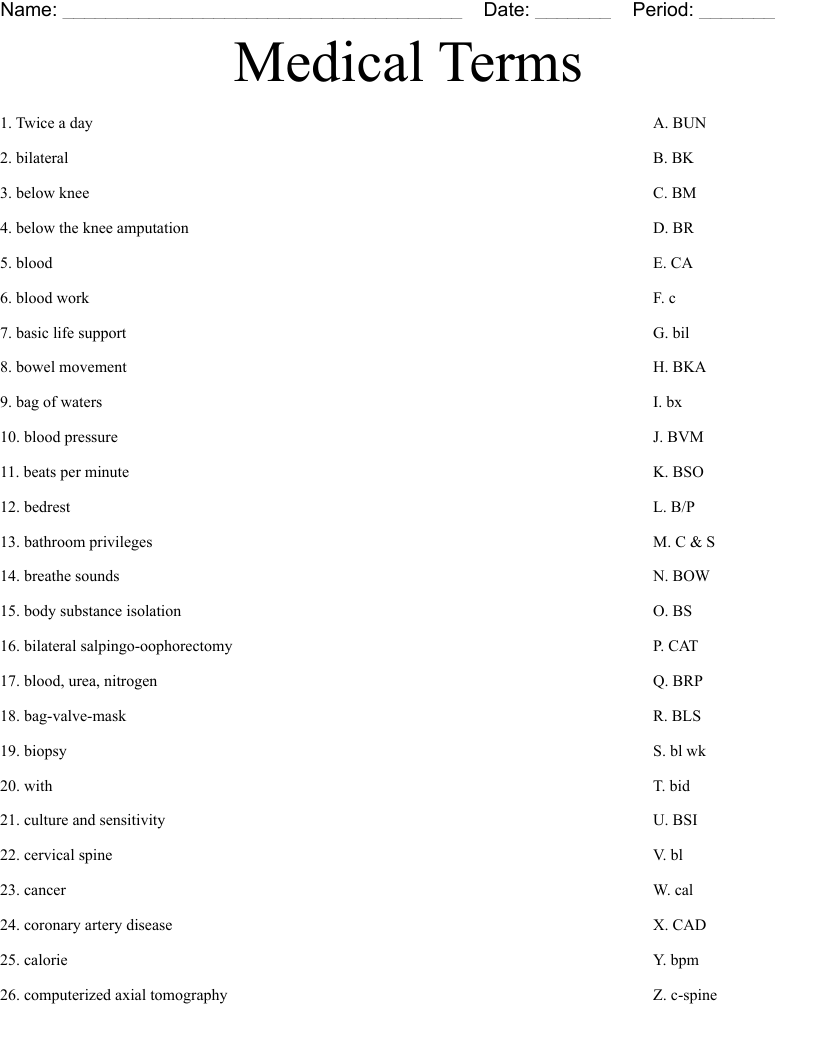 Name: ______________________________________ Date: _______ Period: _______

Medical Terms

1. Twice a day
2. bilateral
3. below knee
4. below the knee amputation
5. blood
6. blood work
7. basic life support
8. bowel movement
9. bag of waters
10. blood pressure
11. beats per minute
12. bedrest
13. bathroom privileges
14. breathe sounds
15. body substance isolation
16. bilateral salpingo-oophorectomy
17. blood, urea, nitrogen
18. bag-valve-mask
19. biopsy
20. with
21. culture and sensitivity
22. cervical spine
23. cancer
24. coronary artery disease
25. calorie
26. computerized axial tomography

A. BUN
B. BK
C. BM
D. BR
E. CA
F. c
G. bil
H. BKA
I. bx
J. BVM
K. BSO
L. B/P
M. C & S
N. BOW
O. BS
P. CAT
Q. BRP
R. BLS
S. bl wk
T. bid
U. BSI
V. bl
W. cal
X. CAD
Y. bpm
Z. c-spine